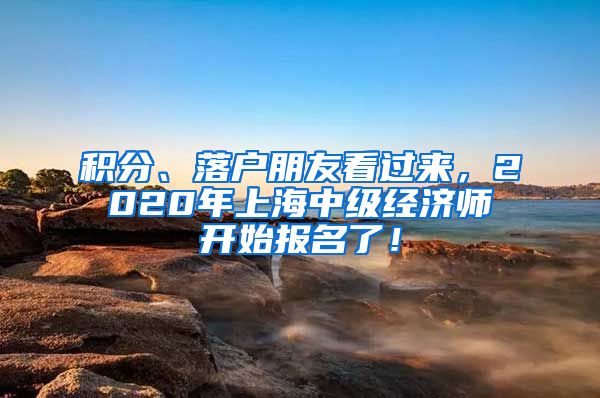 积分、落户朋友看过来，2020年上海中级经济师开始报名了！